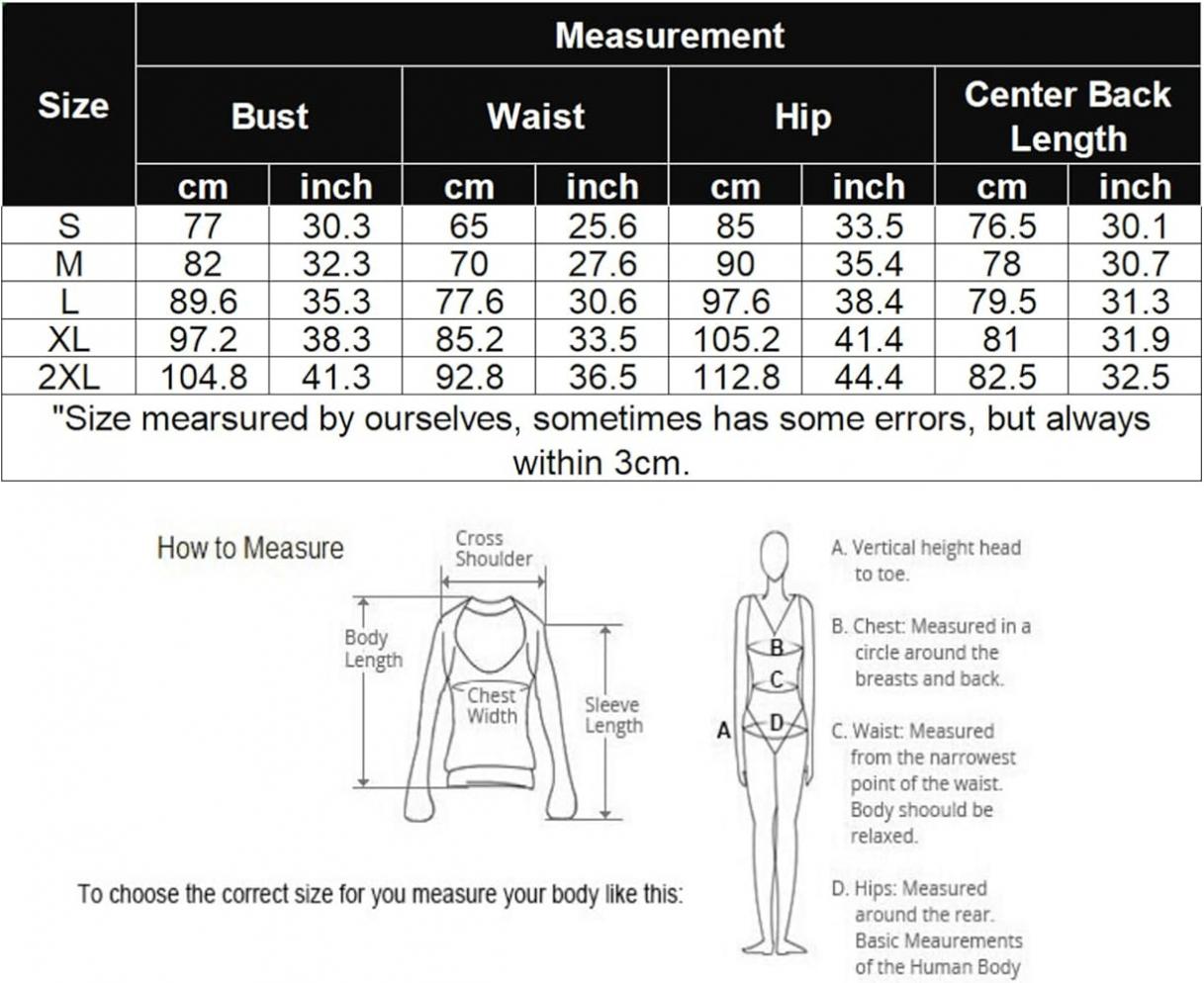 | Size | Measurement | | | | | | | |
|---|---|---|---|---|---|---|---|---|
| | Bust | | Waist | | Hip | | Center Back Length | |
| | cm | inch | cm | inch | cm | inch | cm | inch |
| S | 77 | 30.3 | 65 | 25.6 | 85 | 33.5 | 76.5 | 30.1 |
| M | 82 | 32.3 | 70 | 27.6 | 90 | 35.4 | 78 | 30.7 |
| L | 89.6 | 35.3 | 77.6 | 30.6 | 97.6 | 38.4 | 79.5 | 31.3 |
| XL | 97.2 | 38.3 | 85.2 | 33.5 | 105.2 | 41.4 | 81 | 31.9 |
| 2XL | 104.8 | 41.3 | 92.8 | 36.5 | 112.8 | 44.4 | 82.5 | 32.5 |

"Size mearsured by ourselves, sometimes has some errors, but always within 3cm.

How to Measure

Cross Shoulder

Body Length

Chest Width

Sleeve Length

To choose the correct size for you measure your body like this:

A
B
C
D

A. Vertical height head to toe.

B. Chest: Measured in a circle around the breasts and back.

C. Waist: Measured from the narrowest point of the waist. Body shoould be relaxed.

D. Hips: Measured around the rear. Basic Meaurements of the Human Body